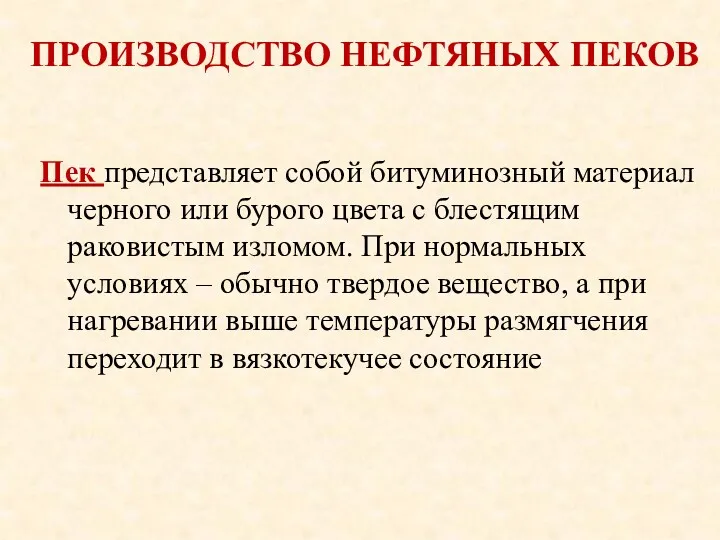 ПРОИЗВОДСТВО НЕФТЯНЫХ ПЕКОВ

Пек представляет собой битуминозный материал черного или бурого цвета с блестящим раковистым изломом. При нормальных условиях – обычно твердое вещество, а при нагревании выше температуры размягчения переходит в вязкотекучее состояние